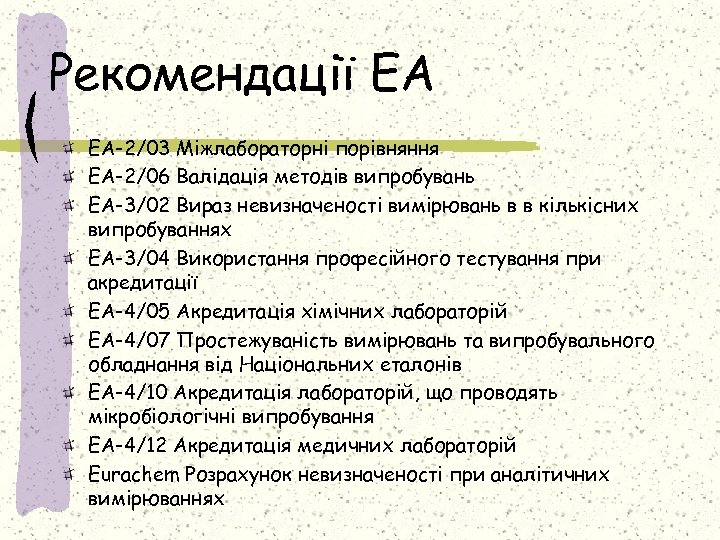 Рекомендації ЕА

ЕА-2/03 Міжлабораторні порівняння
ЕА-2/06 Валідація методів випробувань
ЕА-3/02 Вираз невизначеності вимірювань в в кількісних випробуваннях
ЕА-3/04 Використання професійного тестування при акредитації
ЕА-4/05 Акредитація хімічних лабораторій
ЕА-4/07 Простежуваність вимірювань та випробувального обладнання від Національних еталонів
ЕА-4/10 Акредитація лабораторій, що проводять мікробіологічні випробування
ЕА-4/12 Акредитація медичних лабораторій
Eurachem Розрахунок невизначеності при аналітичних вимірюваннях